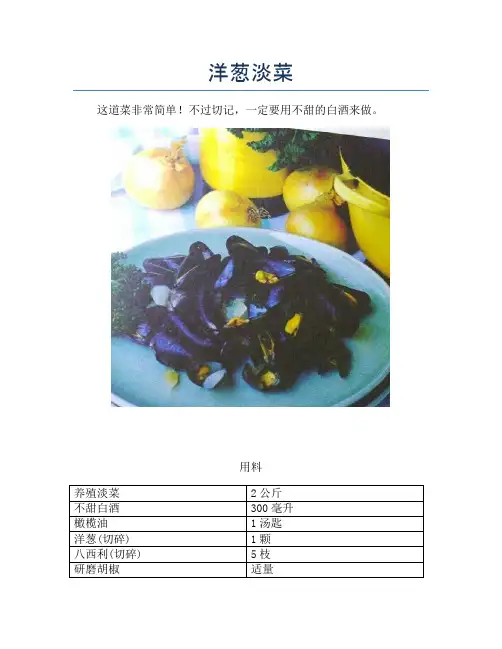 洋葱淡菜

这道菜非常简单！不过切记，一定要用不甜的白酒来做。

用料

| 养殖淡菜 | 2公斤 |
|---|---|
| 不甜白酒 | 300毫升 |
| 橄榄油 | 1汤匙 |
| 洋葱(切碎) | 1颗 |
| 八西利(切碎) | 5枝 |
| 研磨胡椒 | 适量 |